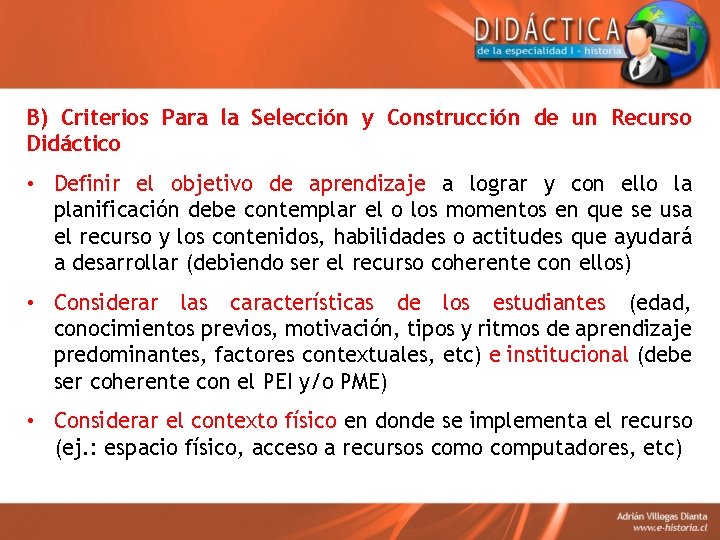 DIDÁCTICA
de la especialidad I - historia

B) Criterios Para la Selección y Construcción de un Recurso Didáctico

• Definir el objetivo de aprendizaje a lograr y con ello la planificación debe contemplar el o los momentos en que se usa el recurso y los contenidos, habilidades o actitudes que ayudará a desarrollar (debiendo ser el recurso coherente con ellos)

• Considerar las características de los estudiantes (edad, conocimientos previos, motivación, tipos y ritmos de aprendizaje predominantes, factores contextuales, etc) e institucional (debe ser coherente con el PEI y/o PME)

• Considerar el contexto físico en donde se implementa el recurso (ej.: espacio físico, acceso a recursos como computadores, etc)

Adrián Villegas Dianta
www.e-historia.cl